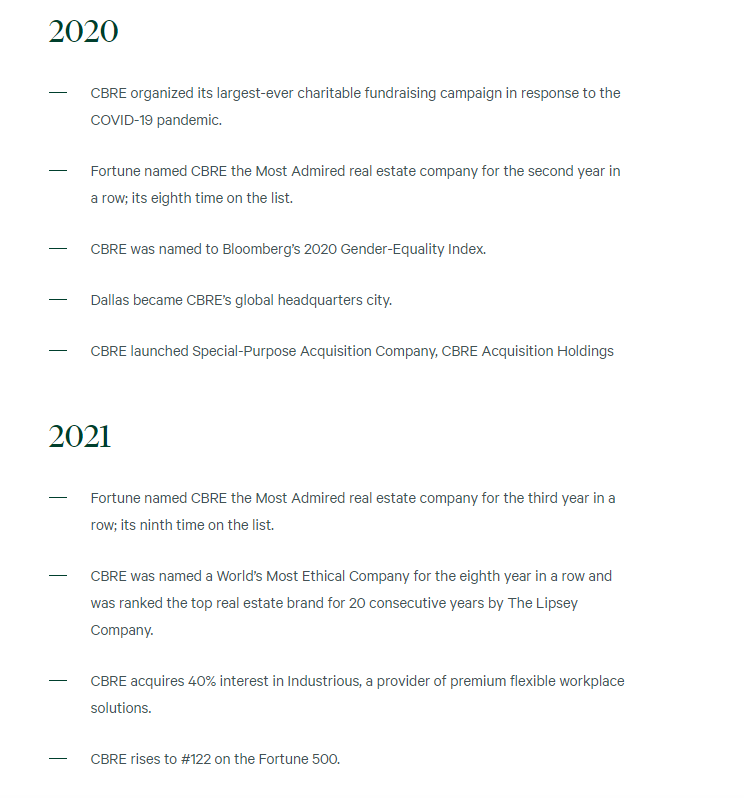 2020

— CBRE organized its largest-ever charitable fundraising campaign in response to the COVID-19 pandemic.

— Fortune named CBRE the Most Admired real estate company for the second year in a row; its eighth time on the list.

— CBRE was named to Bloomberg's 2020 Gender-Equality Index.

— Dallas became CBRE's global headquarters city.

— CBRE launched Special-Purpose Acquisition Company, CBRE Acquisition Holdings

2021

— Fortune named CBRE the Most Admired real estate company for the third year in a row; its ninth time on the list.

— CBRE was named a World's Most Ethical Company for the eighth year in a row and was ranked the top real estate brand for 20 consecutive years by The Lipsey Company.

— CBRE acquires 40% interest in Industrious, a provider of premium flexible workplace solutions.

— CBRE rises to #122 on the Fortune 500.